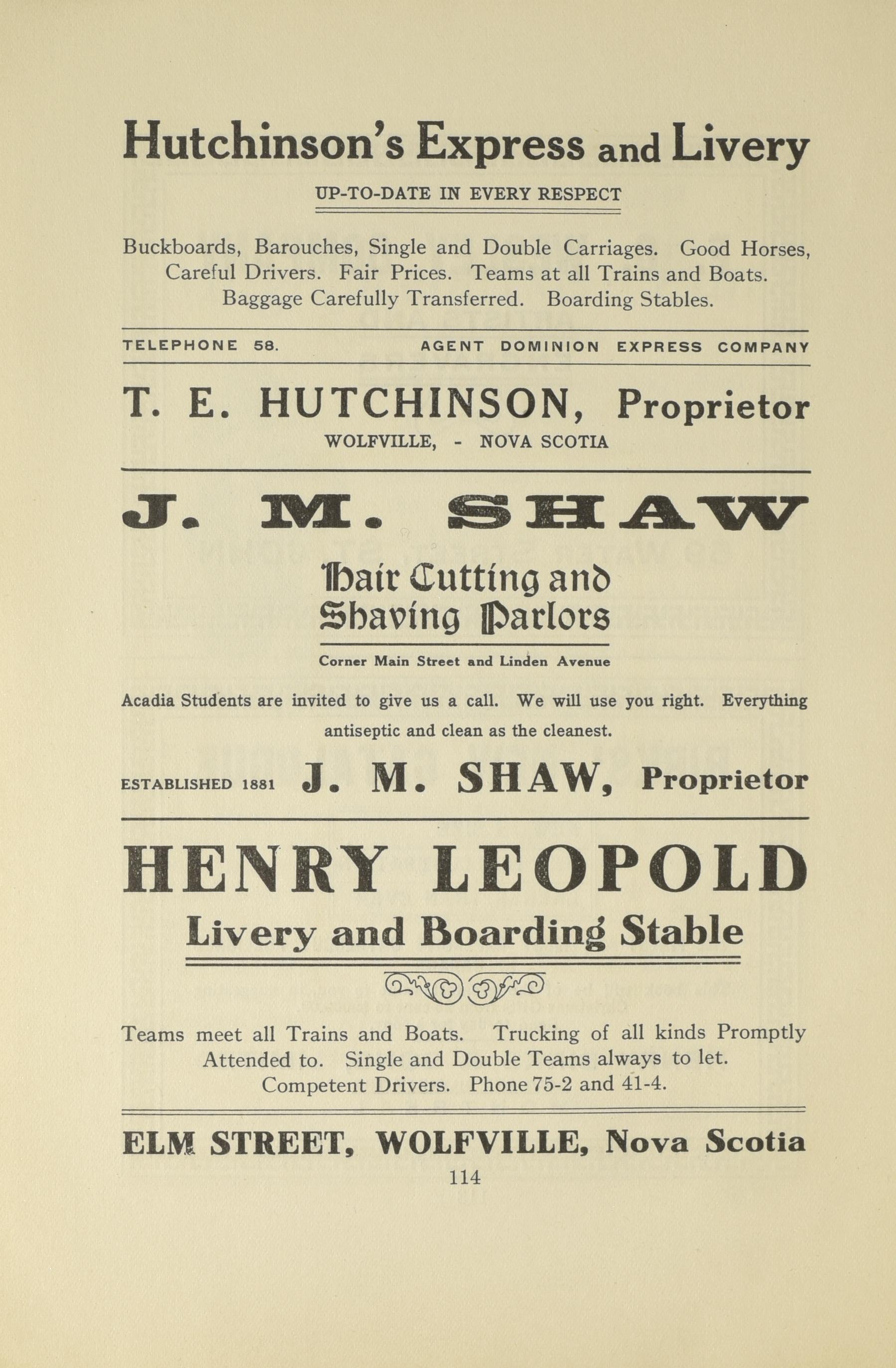 Hutchinson's Express and Livery

UP-TO-DATE IN EVERY RESPECT

Buckboards, Barouches, Single and Double Carriages. Good Horses, Careful Drivers. Fair Prices. Teams at all Trains and Boats. Baggage Carefully Transferred. Boarding Stables.

TELEPHONE 58. AGENT DOMINION EXPRESS COMPANY

T. E. HUTCHINSON, Proprietor

WOLFVILLE, - NOVA SCOTIA

J. M. SHAW

Hair Cutting and Shaving Parlors

Corner Main Street and Linden Avenue

Acadia Students are invited to give us a call. We will use you right. Everything antiseptic and clean as the cleanest.

ESTABLISHED 1881 J. M. SHAW, Proprietor

HENRY LEOPOLD

Livery and Boarding Stable

Teams meet all Trains and Boats. Trucking of all kinds Promptly Attended to. Single and Double Teams always to let. Competent Drivers. Phone 75-2 and 41-4.

ELM STREET, WOLFVILLE, Nova Scotia

114